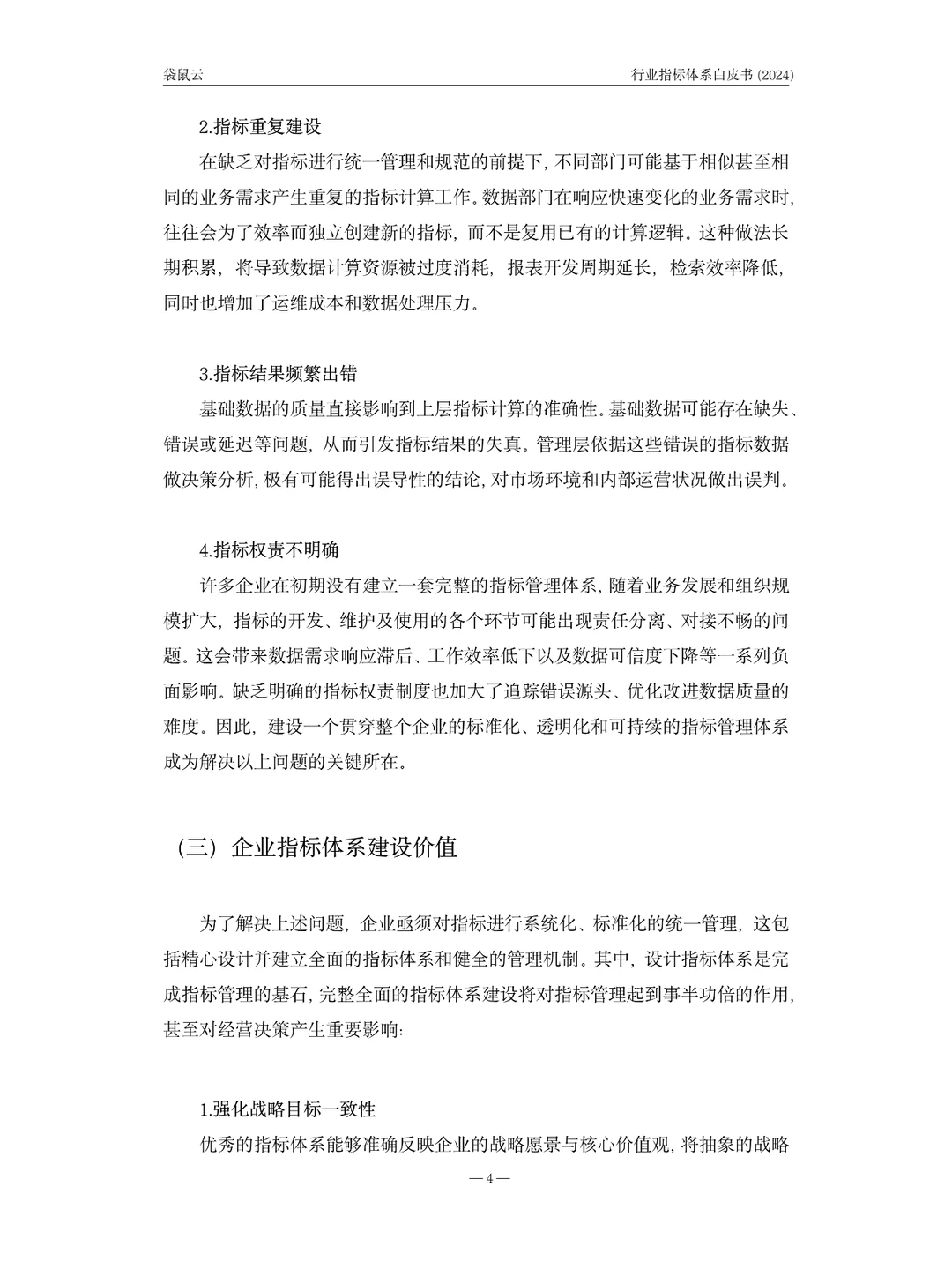 袋鼠云 行业指标体系白皮书(2024)

2.指标重复建设

在缺乏对指标进行统一管理和规范的前提下,不同部门可能基于相似甚至相同的业务需求产生重复的指标计算工作。数据部门在响应快速变化的业务需求时,往往会为了效率而独立创建新的指标,而不是复用已有的计算逻辑。这种做法长期积累,将导致数据计算资源被过度消耗,报表开发周期延长,检索效率降低,同时也增加了运维成本和数据处理压力。

3.指标结果频繁出错

基础数据的质量直接影响到上层指标计算的准确性。基础数据可能存在缺失、错误或延迟等问题,从而引发指标结果的失真。管理层依据这些错误的指标数据做决策分析,极有可能得出误导性的结论,对市场环境和内部运营状况做出误判。

4.指标权责不明确

许多企业在初期没有建立一套完整的指标管理体系,随着业务发展和组织规模扩大,指标的开发、维护及使用的各个环节可能出现责任分离、对接不畅的问题。这会带来数据需求响应滞后、工作效率低下以及数据可信度下降等一系列负面影响。缺乏明确的指标权责制度也加大了追踪错误源头、优化改进数据质量的难度。因此,建设一个贯穿整个企业的标准化、透明化和可持续的指标管理体系成为解决以上问题的关键所在。

(三)企业指标体系建设价值

为了解决上述问题,企业亟须对指标进行系统化、标准化的统一管理,这包括精心设计并建立全面的指标体系和健全的管理机制。其中,设计指标体系是完成指标管理的基石,完整全面的指标体系建设将对指标管理起到事半功倍的作用,甚至对经营决策产生重要影响:

1.强化战略目标一致性

优秀的指标体系能够准确反映企业的战略愿景与核心价值观,将抽象的战略

—4—